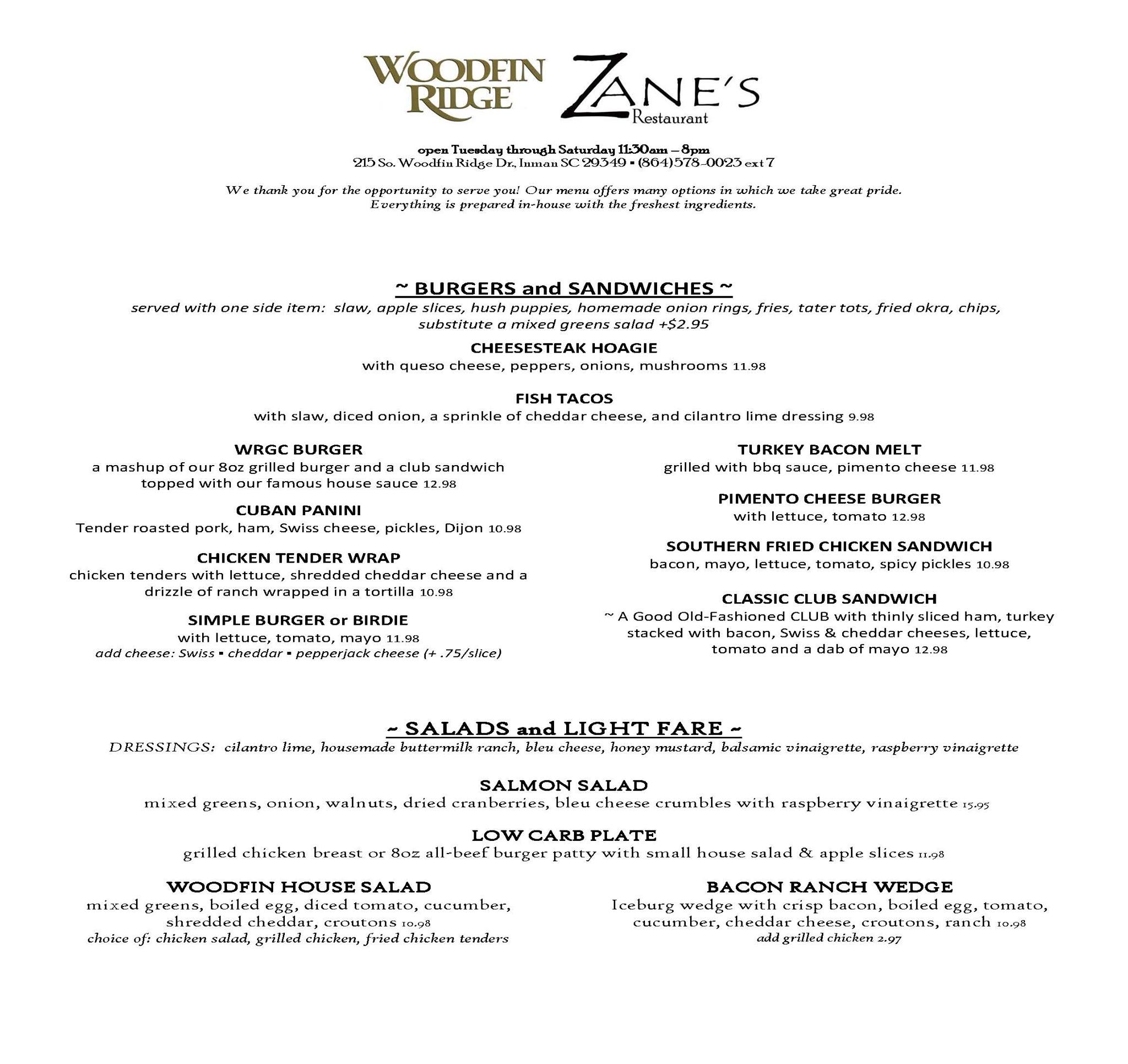 WOODFIN RIDGE

ZANE'S
Restaurant

open Tuesday through Saturday 11:30am – 8pm
215 So. Woodfin Ridge Dr., Inman SC 29349 ▪ (864)578-0023 ext 7

We thank you for the opportunity to serve you! Our menu offers many options in which we take great pride. Everything is prepared in-house with the freshest ingredients.

~ BURGERS and SANDWICHES ~
served with one side item: slaw, apple slices, hush puppies, homemade onion rings, fries, tater tots, fried okra, chips, substitute a mixed greens salad +$2.95

CHEESESTEAK HOAGIE
with queso cheese, peppers, onions, mushrooms 11.98

FISH TACOS
with slaw, diced onion, a sprinkle of cheddar cheese, and cilantro lime dressing 9.98

WRGC BURGER
a mashup of our 8oz grilled burger and a club sandwich topped with our famous house sauce 12.98

CUBAN PANINI
Tender roasted pork, ham, Swiss cheese, pickles, Dijon 10.98

CHICKEN TENDER WRAP
chicken tenders with lettuce, shredded cheddar cheese and a drizzle of ranch wrapped in a tortilla 10.98

SIMPLE BURGER or BIRDIE
with lettuce, tomato, mayo 11.98
add cheese: Swiss ▪ cheddar ▪ pepperjack cheese (+ .75/slice)

TURKEY BACON MELT
grilled with bbq sauce, pimento cheese 11.98

PIMENTO CHEESE BURGER
with lettuce, tomato 12.98

SOUTHERN FRIED CHICKEN SANDWICH
bacon, mayo, lettuce, tomato, spicy pickles 10.98

CLASSIC CLUB SANDWICH
~ A Good Old-Fashioned CLUB with thinly sliced ham, turkey stacked with bacon, Swiss & cheddar cheeses, lettuce, tomato and a dab of mayo 12.98

~ SALADS and LIGHT FARE ~
DRESSINGS: cilantro lime, housemade buttermilk ranch, bleu cheese, honey mustard, balsamic vinaigrette, raspberry vinaigrette

SALMON SALAD
mixed greens, onion, walnuts, dried cranberries, bleu cheese crumbles with raspberry vinaigrette 15.95

LOW CARB PLATE
grilled chicken breast or 8oz all-beef burger patty with small house salad & apple slices 11.98

WOODFIN HOUSE SALAD
mixed greens, boiled egg, diced tomato, cucumber, shredded cheddar, croutons 10.98
choice of: chicken salad, grilled chicken, fried chicken tenders

BACON RANCH WEDGE
Iceburg wedge with crisp bacon, boiled egg, tomato, cucumber, cheddar cheese, croutons, ranch 10.98
add grilled chicken 2.97